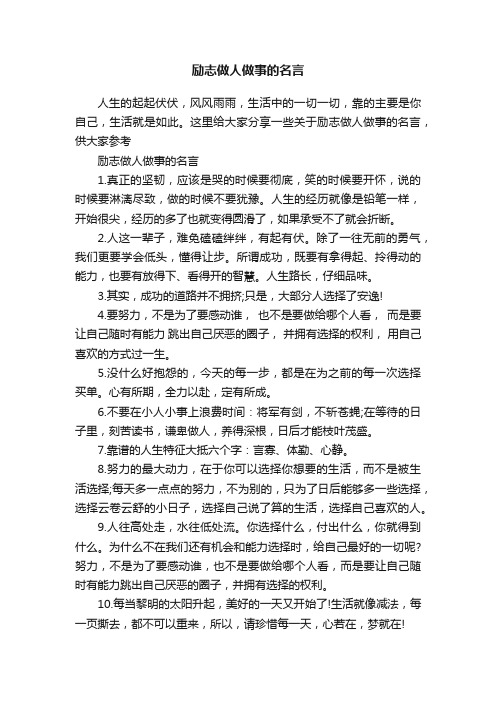 励志做人做事的名言

人生的起起伏伏，风风雨雨，生活中的一切一切，靠的主要是你自己，生活就是如此。这里给大家分享一些关于励志做人做事的名言，供大家参考

励志做人做事的名言

1.真正的坚韧，应该是哭的时候要彻底，笑的时候要开怀，说的时候要淋漓尽致，做的时候不要犹豫。人生的经历就像是铅笔一样，开始很尖，经历的多了也就变得圆滑了，如果承受不了就会折断。

2.人这一辈子，难免磕磕绊绊，有起有伏。除了一往无前的勇气，我们更要学会低头，懂得让步。所谓成功，既要有拿得起、拎得动的能力，也要有放得下、看得开的智慧。人生路长，仔细品味。

3.其实，成功的道路并不拥挤;只是，大部分人选择了安逸!

4.要努力，不是为了要感动谁， 也不是要做给哪个人看， 而是要让自己随时有能力 跳出自己厌恶的圈子， 并拥有选择的权利， 用自己喜欢的方式过一生。

5.没什么好抱怨的，今天的每一步，都是在为之前的每一次选择买单。心有所期，全力以赴，定有所成。

6.不要在小人小事上浪费时间：将军有剑，不斩苍蝇;在等待的日子里，刻苦读书，谦卑做人，养得深根，日后才能枝叶茂盛。

7.靠谱的人生特征大抵六个字：言寡、体勤、心静。

8.努力的最大动力，在于你可以选择你想要的生活，而不是被生活选择;每天多一点点的努力，不为别的，只为了日后能够多一些选择，选择云卷云舒的小日子，选择自己说了算的生活，选择自己喜欢的人。

9.人往高处走，水往低处流。你选择什么，付出什么，你就得到什么。为什么不在我们还有机会和能力选择时，给自己最好的一切呢?努力，不是为了要感动谁，也不是要做给哪个人看，而是要让自己随时有能力跳出自己厌恶的圈子，并拥有选择的权利。

10.每当黎明的太阳升起，美好的一天又开始了!生活就像减法，每一页撕去，都不可以重来，所以，请珍惜每一天，心若在，梦就在!